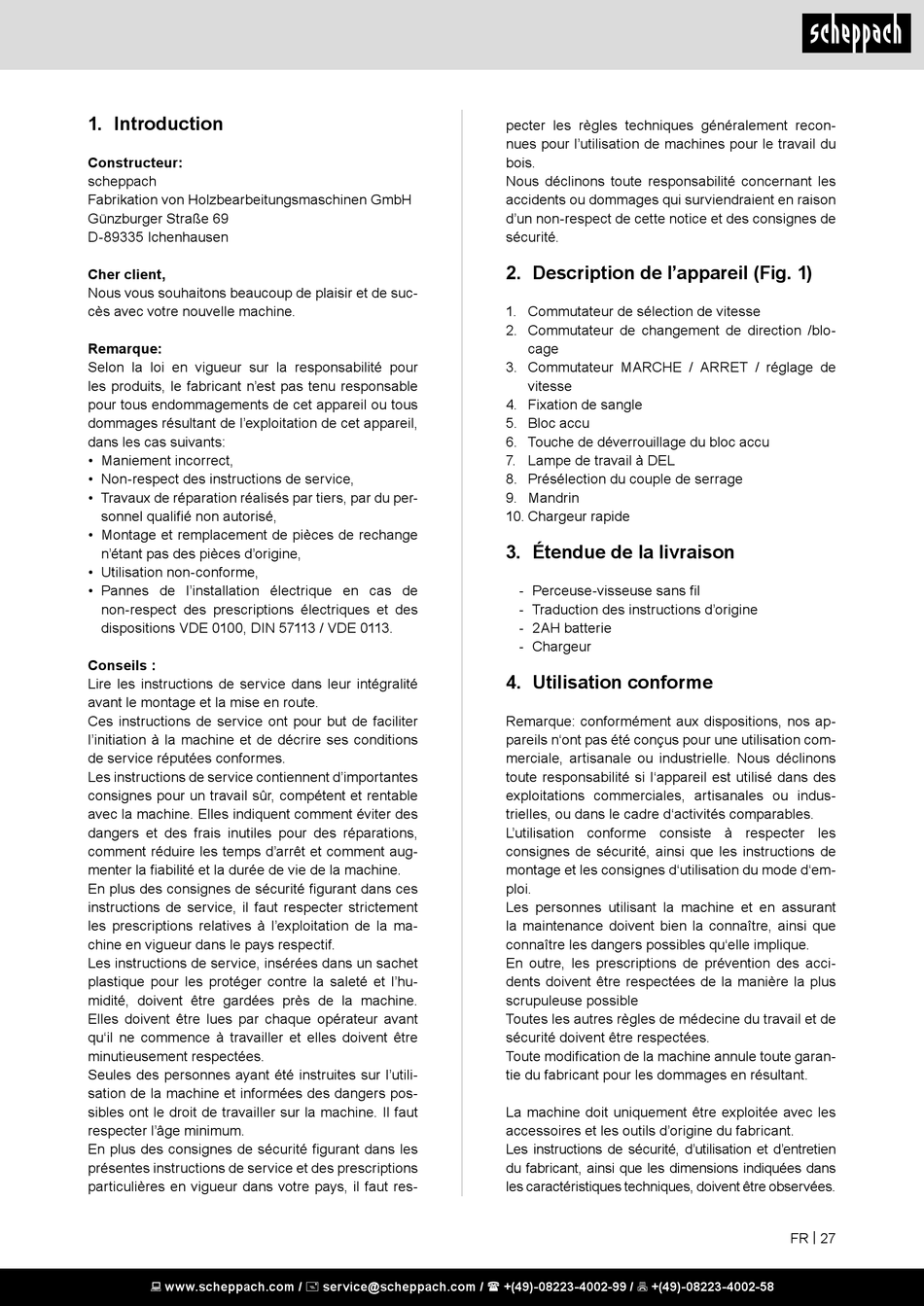 scheppach

1. Introduction

Constructeur:
scheppach
Fabrikation von Holzbearbeitungsmaschinen GmbH
Günzburger Straße 69
D-89335 Ichenhausen

Cher client,
Nous vous souhaitons beaucoup de plaisir et de succès avec votre nouvelle machine.

Remarque:
Selon la loi en vigueur sur la responsabilité pour les produits, le fabricant n'est pas tenu responsable pour tous endommagements de cet appareil ou tous dommages résultant de l'exploitation de cet appareil, dans les cas suivants:
• Maniement incorrect,
• Non-respect des instructions de service,
• Travaux de réparation réalisés par tiers, par du personnel qualifié non autorisé,
• Montage et remplacement de pièces de rechange n'étant pas des pièces d'origine,
• Utilisation non-conforme,
• Pannes de l'installation électrique en cas de non-respect des prescriptions électriques et des dispositions VDE 0100, DIN 57113 / VDE 0113.

Conseils :
Lire les instructions de service dans leur intégralité avant le montage et la mise en route.
Ces instructions de service ont pour but de faciliter l'initiation à la machine et de décrire ses conditions de service réputées conformes.
Les instructions de service contiennent d'importantes consignes pour un travail sûr, compétent et rentable avec la machine. Elles indiquent comment éviter des dangers et des frais inutiles pour des réparations, comment réduire les temps d'arrêt et comment augmenter la fiabilité et la durée de vie de la machine.
En plus des consignes de sécurité figurant dans ces instructions de service, il faut respecter strictement les prescriptions relatives à l'exploitation de la machine en vigueur dans le pays respectif.
Les instructions de service, insérées dans un sachet plastique pour les protéger contre la saleté et l'humidité, doivent être gardées près de la machine. Elles doivent être lues par chaque opérateur avant qu'il ne commence à travailler et elles doivent être minutieusement respectées.
Seules des personnes ayant été instruites sur l'utilisation de la machine et informées des dangers possibles ont le droit de travailler sur la machine. Il faut respecter l'âge minimum.
En plus des consignes de sécurité figurant dans les présentes instructions de service et des prescriptions particulières en vigueur dans votre pays, il faut respecter les règles techniques généralement reconnues pour l'utilisation de machines pour le travail du bois.
Nous déclinons toute responsabilité concernant les accidents ou dommages qui surviendraient en raison d'un non-respect de cette notice et des consignes de sécurité.

2. Description de l'appareil (Fig. 1)

1. Commutateur de sélection de vitesse
2. Commutateur de changement de direction /blocage
3. Commutateur MARCHE / ARRET / réglage de vitesse
4. Fixation de sangle
5. Bloc accu
6. Touche de déverrouillage du bloc accu
7. Lampe de travail à DEL
8. Présélection du couple de serrage
9. Mandrin
10. Chargeur rapide

3. Étendue de la livraison

- Perceuse-visseuse sans fil
- Traduction des instructions d'origine
- 2AH batterie
- Chargeur

4. Utilisation conforme

Remarque: conformément aux dispositions, nos appareils n'ont pas été conçus pour une utilisation commerciale, artisanale ou industrielle. Nous déclinons toute responsabilité si l'appareil est utilisé dans des exploitations commerciales, artisanales ou industrielles, ou dans le cadre d'activités comparables.
L'utilisation conforme consiste à respecter les consignes de sécurité, ainsi que les instructions de montage et les consignes d'utilisation du mode d'emploi.
Les personnes utilisant la machine et en assurant la maintenance doivent bien la connaître, ainsi que connaître les dangers possibles qu'elle implique.
En outre, les prescriptions de prévention des accidents doivent être respectées de la manière la plus scrupuleuse possible
Toutes les autres règles de médecine du travail et de sécurité doivent être respectées.
Toute modification de la machine annule toute garantie du fabricant pour les dommages en résultant.

La machine doit uniquement être exploitée avec les accessoires et les outils d'origine du fabricant.
Les instructions de sécurité, d'utilisation et d'entretien du fabricant, ainsi que les dimensions indiquées dans les caractéristiques techniques, doivent être observées.

FR | 27

www.scheppach.com / service@scheppach.com / +(49)-08223-4002-99 / +(49)-08223-4002-58